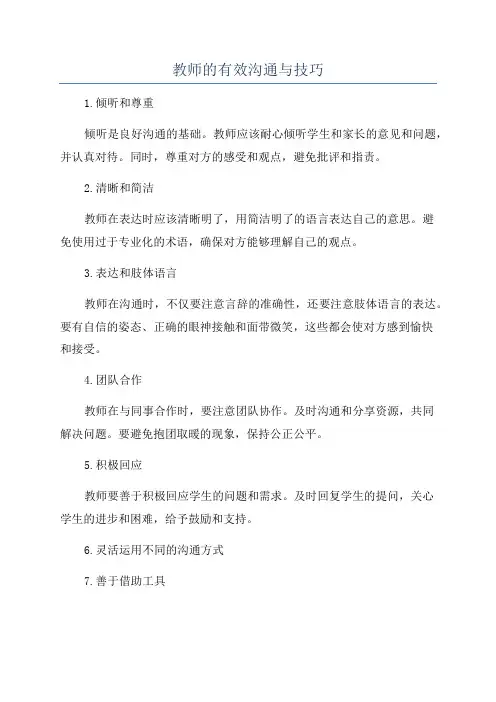 教师的有效沟通与技巧

1.倾听和尊重

倾听是良好沟通的基础。教师应该耐心倾听学生和家长的意见和问题，并认真对待。同时，尊重对方的感受和观点，避免批评和指责。

2.清晰和简洁

教师在表达时应该清晰明了，用简洁明了的语言表达自己的意思。避免使用过于专业化的术语，确保对方能够理解自己的观点。

3.表达和肢体语言

教师在沟通时，不仅要注意言辞的准确性，还要注意肢体语言的表达。要有自信的姿态、正确的眼神接触和面带微笑，这些都会使对方感到愉快和接受。

4.团队合作

教师在与同事合作时，要注意团队协作。及时沟通和分享资源，共同解决问题。要避免抱团取暖的现象，保持公正公平。

5.积极回应

教师要善于积极回应学生的问题和需求。及时回复学生的提问，关心学生的进步和困难，给予鼓励和支持。

6.灵活运用不同的沟通方式

7.善于借助工具